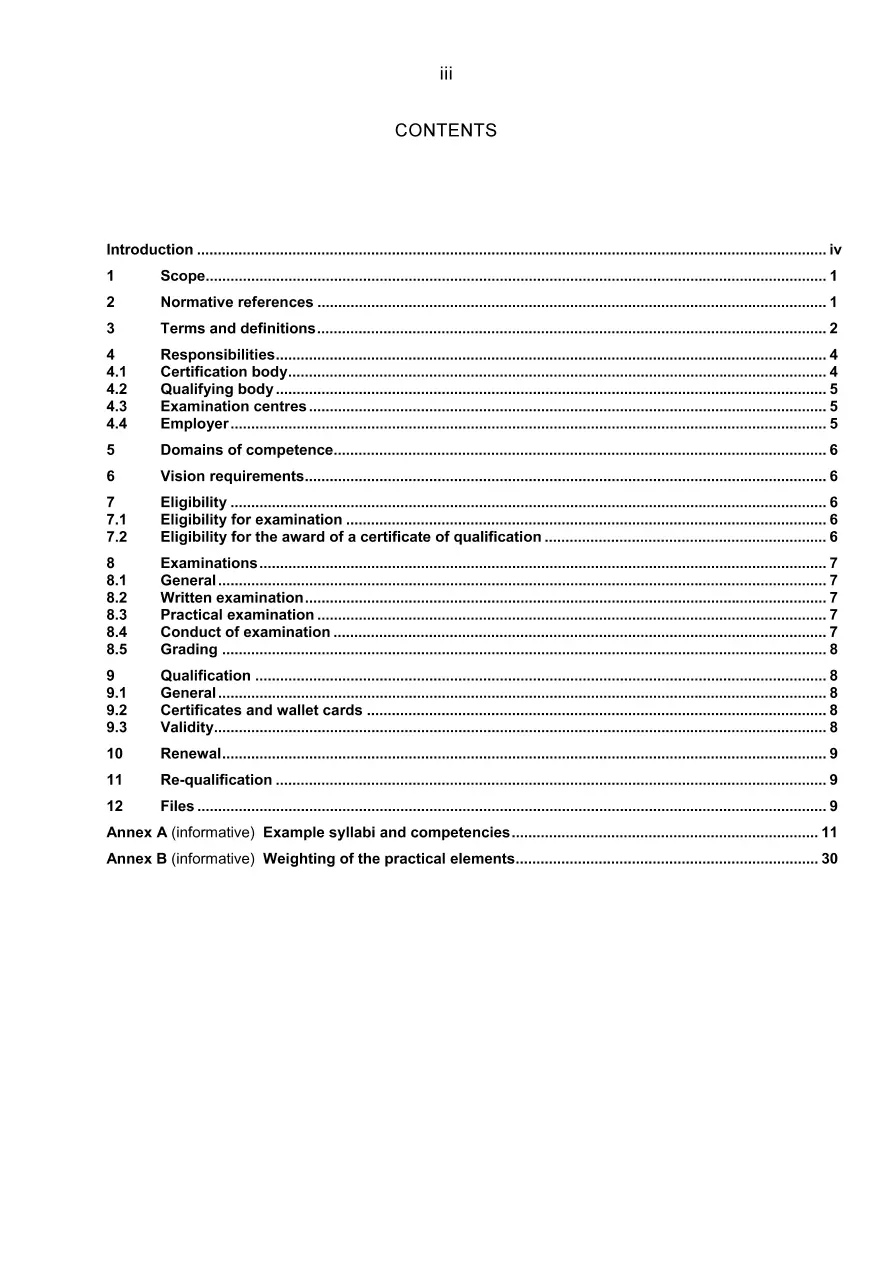 iii

CONTENTS

Introduction iv

1 Scope 1

2 Normative references 1

3 Terms and definitions 2

4 Responsibilities 4
4.1 Certification body 4
4.2 Qualifying body 5
4.3 Examination centres 5
4.4 Employer 5

5 Domains of competence 6

6 Vision requirements 6

7 Eligibility 6
7.1 Eligibility for examination 6
7.2 Eligibility for the award of a certificate of qualification 6

8 Examinations 7
8.1 General 7
8.2 Written examination 7
8.3 Practical examination 7
8.4 Conduct of examination 7
8.5 Grading 8

9 Qualification 8
9.1 General 8
9.2 Certificates and wallet cards 8
9.3 Validity 8

10 Renewal 9

11 Re-qualification 9

12 Files 9

Annex A (informative) Example syllabi and competencies 11

Annex B (informative) Weighting of the practical elements 30